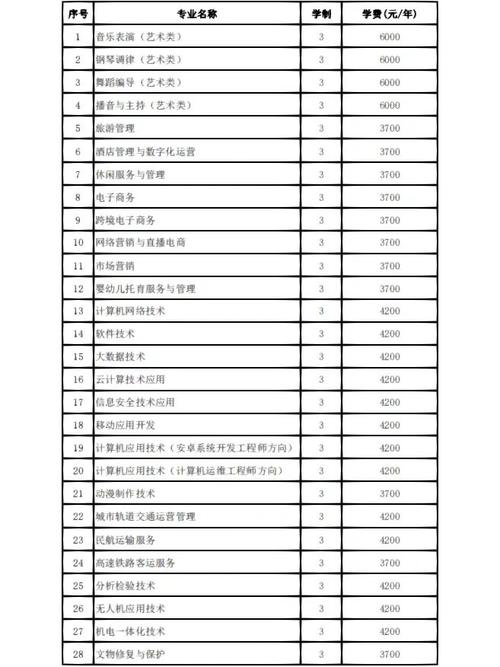 | 序号 | 专业名称 | 学制 | 学费(元/年) |
|---|---|---|---|
| 1 | 音乐表演（艺术类） | 3 | 6000 |
| 2 | 钢琴调律（艺术类） | 3 | 6000 |
| 3 | 舞蹈编导（艺术类） | 3 | 6000 |
| 4 | 播音与主持（艺术类） | 3 | 6000 |
| 5 | 旅游管理 | 3 | 3700 |
| 6 | 酒店管理与数字化运营 | 3 | 3700 |
| 7 | 休闲服务与管理 | 3 | 3700 |
| 8 | 电子商务 | 3 | 3700 |
| 9 | 跨境电子商务 | 3 | 3700 |
| 10 | 网络营销与直播电商 | 3 | 3700 |
| 11 | 市场营销 | 3 | 3700 |
| 12 | 婴幼儿托育服务与管理 | 3 | 3700 |
| 13 | 计算机网络技术 | 3 | 4200 |
| 14 | 软件技术 | 3 | 4200 |
| 15 | 大数据技术 | 3 | 4200 |
| 16 | 云计算技术应用 | 3 | 4200 |
| 17 | 信息安全技术应用 | 3 | 4200 |
| 18 | 移动应用开发 | 3 | 4200 |
| 19 | 计算机应用技术（安卓系统开发工程师方向） | 3 | 4200 |
| 20 | 计算机应用技术（计算机运维工程师方向） | 3 | 4200 |
| 21 | 动漫制作技术 | 3 | 3700 |
| 22 | 城市轨道交通运营管理 | 3 | 4200 |
| 23 | 民航运输服务 | 3 | 4200 |
| 24 | 高速铁路客运服务 | 3 | 3700 |
| 25 | 分析检验技术 | 3 | 4200 |
| 26 | 无人机应用技术 | 3 | 4200 |
| 27 | 机电一体化技术 | 3 | 4200 |
| 28 | 文物修复与保护 | 3 | 3700 |